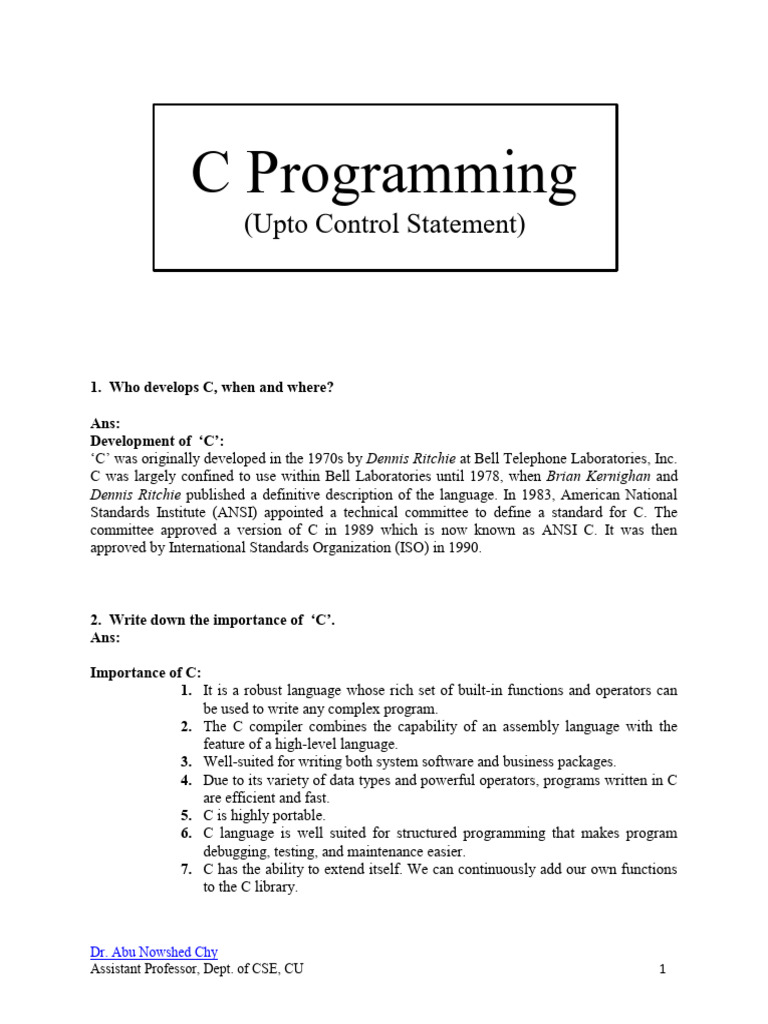 C Programming
(Upto Control Statement)

1. Who develops C, when and where?

Ans:
Development of 'C':
'C' was originally developed in the 1970s by Dennis Ritchie at Bell Telephone Laboratories, Inc. C was largely confined to use within Bell Laboratories until 1978, when Brian Kernighan and Dennis Ritchie published a definitive description of the language. In 1983, American National Standards Institute (ANSI) appointed a technical committee to define a standard for C. The committee approved a version of C in 1989 which is now known as ANSI C. It was then approved by International Standards Organization (ISO) in 1990.

2. Write down the importance of 'C'.
Ans:

Importance of C:
1. It is a robust language whose rich set of built-in functions and operators can be used to write any complex program.
2. The C compiler combines the capability of an assembly language with the feature of a high-level language.
3. Well-suited for writing both system software and business packages.
4. Due to its variety of data types and powerful operators, programs written in C are efficient and fast.
5. C is highly portable.
6. C language is well suited for structured programming that makes program debugging, testing, and maintenance easier.
7. C has the ability to extend itself. We can continuously add our own functions to the C library.

Dr. Abu Nowshed Chy
Assistant Professor, Dept. of CSE, CU 1